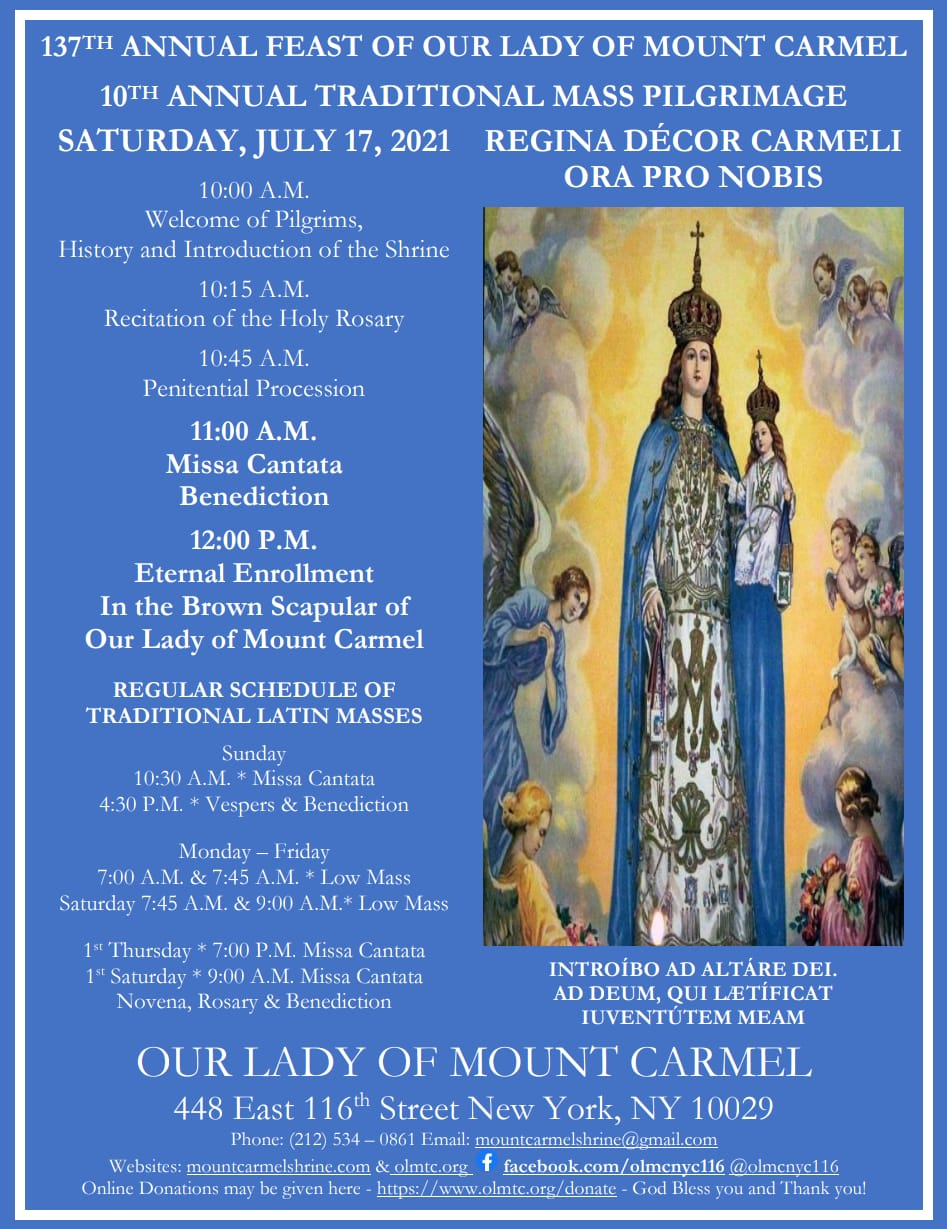 137TH ANNUAL FEAST OF OUR LADY OF MOUNT CARMEL

10TH ANNUAL TRADITIONAL MASS PILGRIMAGE

SATURDAY, JULY 17, 2021

10:00 A.M.
Welcome of Pilgrims,
History and Introduction of the Shrine

10:15 A.M.
Recitation of the Holy Rosary

10:45 A.M.
Penitential Procession

11:00 A.M.
Missa Cantata
Benediction

12:00 P.M.
Eternal Enrollment
In the Brown Scapular of
Our Lady of Mount Carmel

REGULAR SCHEDULE OF
TRADITIONAL LATIN MASSES

Sunday
10:30 A.M. * Missa Cantata
4:30 P.M. * Vespers & Benediction

Monday – Friday
7:00 A.M. & 7:45 A.M. * Low Mass
Saturday 7:45 A.M. & 9:00 A.M.* Low Mass

1st Thursday * 7:00 P.M. Missa Cantata
1st Saturday * 9:00 A.M. Missa Cantata
Novena, Rosary & Benediction

REGINA DÉCOR CARMELI
ORA PRO NOBIS

INTROÍBO AD ALTÁRE DEI.
AD DEUM, QUI LÆTÍFICAT
IUVENTÚTEM MEAM

OUR LADY OF MOUNT CARMEL

448 East 116th Street New York, NY 10029

Phone: (212) 534 – 0861 Email: mountcarmelshrine@gmail.com

Websites: mountcarmelshrine.com & olmtc.org facebook.com/olmcnyc116 @olmcnyc116

Online Donations may be given here - https://www.olmtc.org/donate - God Bless you and Thank you!